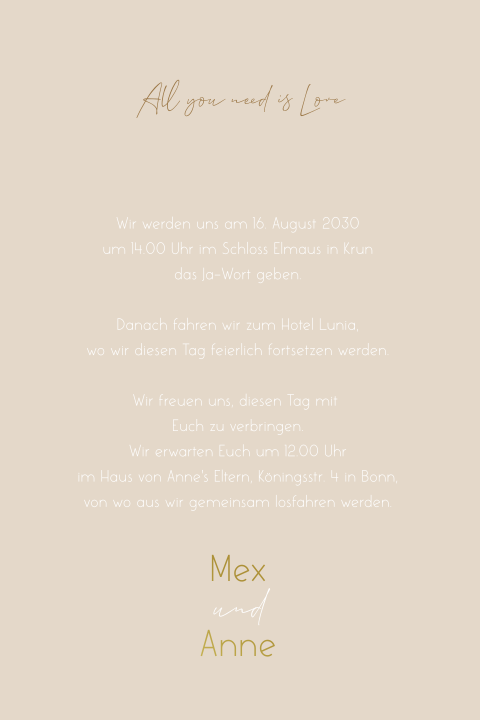 All you need is Love

Wir werden uns am 16. August 2030
um 14.00 Uhr im Schloss Elmaus in Krun
das Ja-Wort geben.

Danach fahren wir zum Hotel Lunia,
wo wir diesen Tag feierlich fortsetzen werden.

Wir freuen uns, diesen Tag mit
Euch zu verbringen.
Wir erwarten Euch um 12.00 Uhr
im Haus von Anne's Eltern, Köningsstr. 4 in Bonn,
von wo aus wir gemeinsam losfahren werden.

Mex
und
Anne